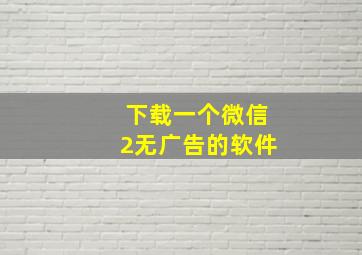 下载一个微信
2无广告的软件